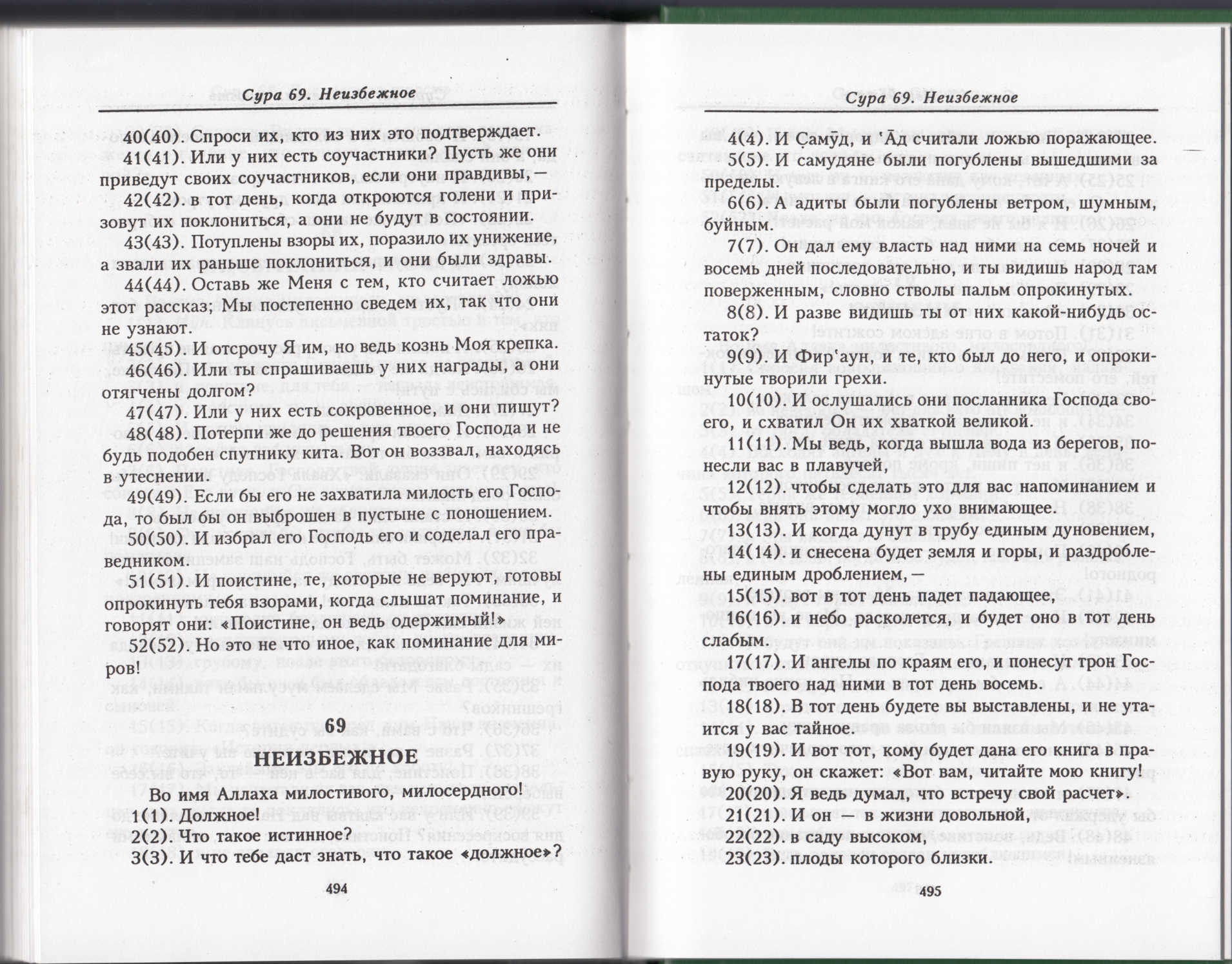 Сура 69. Неизбежное

40(40). Спроси их, кто из них это подтверждает.

41(41). Или у них есть соучастники? Пусть же они приведут своих соучастников, если они правдивы, —

42(42). в тот день, когда откроются голени и призовут их поклониться, а они не будут в состоянии.

43(43). Потуплены взоры их, поразило их унижение, а звали их раньше поклониться, и они были здравы.

44(44). Оставь же Меня с тем, кто считает ложью этот рассказ; Мы постепенно сведем их, так что они не узнают.

45(45). И отсрочу Я им, но ведь кознь Моя крепка.

46(46). Или ты спрашиваешь у них награды, а они отягчены долгом?

47(47). Или у них есть сокровенное, и они пишут?

48(48). Потерпи же до решения твоего Господа и не будь подобен спутнику кита. Вот он воззвал, находясь в утеснении.

49(49). Если бы его не захватила милость его Господа, то был бы он выброшен в пустыне с поношением.

50(50). И избрал его Господь его и соделал его праведником.

51(51). И поистине, те, которые не веруют, готовы опрокинуть тебя взорами, когда слышат поминание, и говорят они: «Поистине, он ведь одержимый!»

52(52). Но это не что иное, как поминание для миров!

69
НЕИЗБЕЖНОЕ

Во имя Аллаха милостивого, милосердного!

1(1). Должное!

2(2). Что такое истинное?

3(3). И что тебе даст знать, что такое «должное»?

494

Сура 69. Неизбежное

4(4). И Самуд, и 'Ад считали ложью поражающее.

5(5). И самудяне были погублены вышедшими за пределы.

6(6). А адиты были погублены ветром, шумным, буйным.

7(7). Он дал ему власть над ними на семь ночей и восемь дней последовательно, и ты видишь народ там поверженным, словно стволы пальм опрокинутых.

8(8). И разве видишь ты от них какой-нибудь остаток?

9(9). И Фир'аун, и те, кто был до него, и опрокинутые творили грехи.

10(10). И ослушались они посланника Господа своего, и схватил Он их хваткой великой.

11(11). Мы ведь, когда вышла вода из берегов, понесли вас в плавучей,

12(12). чтобы сделать это для вас напоминанием и чтобы внять этому могло ухо внимающее.

13(13). И когда дунут в трубу единым дуновением,

14(14). и снесена будет земля и горы, и раздроблены единым дроблением, —

15(15). вот в тот день падет падающее,

16(16). и небо расколется, и будет оно в тот день слабым.

17(17). И ангелы по краям его, и понесут трон Господа твоего над ними в тот день восемь.

18(18). В тот день будете вы выставлены, и не утаится у вас тайное.

19(19). И вот тот, кому будет дана его книга в правую руку, он скажет: «Вот вам, читайте мою книгу!

20(20). Я ведь думал, что встречу свой расчет».

21(21). И он — в жизни довольной,

22(22). в саду высоком,

23(23). плоды которого близки.

495